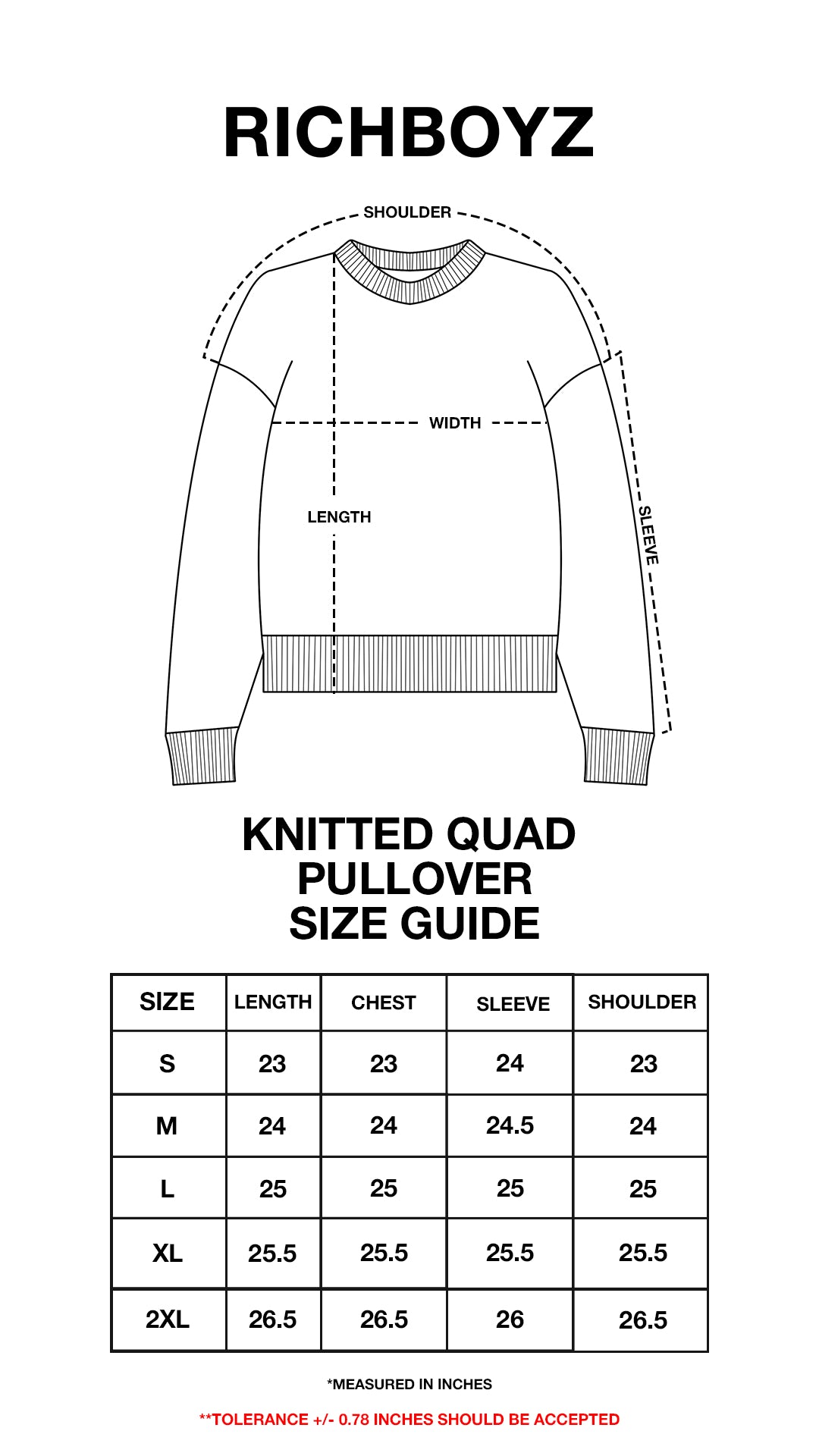 RICHBOYZ

SHOULDER

WIDTH

LENGTH

SLEEVE

KNITTED QUAD PULLOVER SIZE GUIDE

| SIZE | LENGTH | CHEST | SLEEVE | SHOULDER |
|---|---|---|---|---|
| S | 23 | 23 | 24 | 23 |
| M | 24 | 24 | 24.5 | 24 |
| L | 25 | 25 | 25 | 25 |
| XL | 25.5 | 25.5 | 25.5 | 25.5 |
| 2XL | 26.5 | 26.5 | 26 | 26.5 |

*MEASURED IN INCHES

**TOLERANCE +/- 0.78 INCHES SHOULD BE ACCEPTED